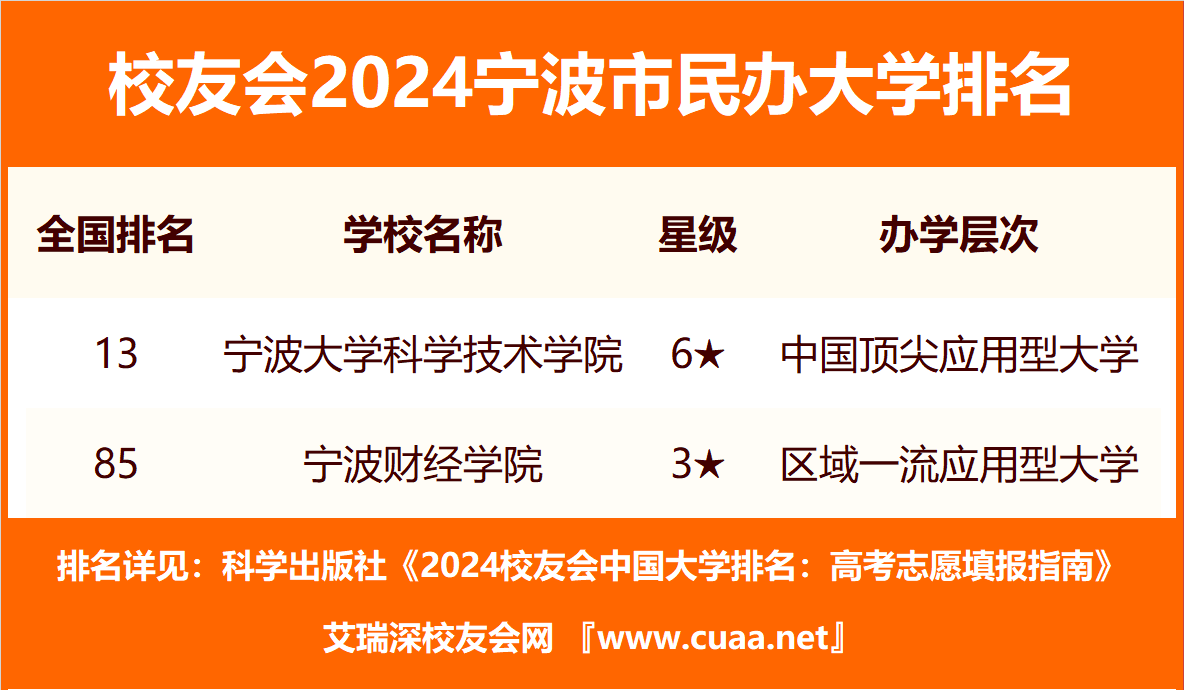 校友会2024宁波市民办大学排名

| 全国排名 | 学校名称 | 星级 | 办学层次 |
|---|---|---|---|
| 13 | 宁波大学科学技术学院 | 6★ | 中国顶尖应用型大学 |
| 85 | 宁波财经学院 | 3★ | 区域一流应用型大学 |

排名详见：科学出版社《2024校友会中国大学排名：高考志愿填报指南》

艾瑞深校友会网 『www.cuaa.net』